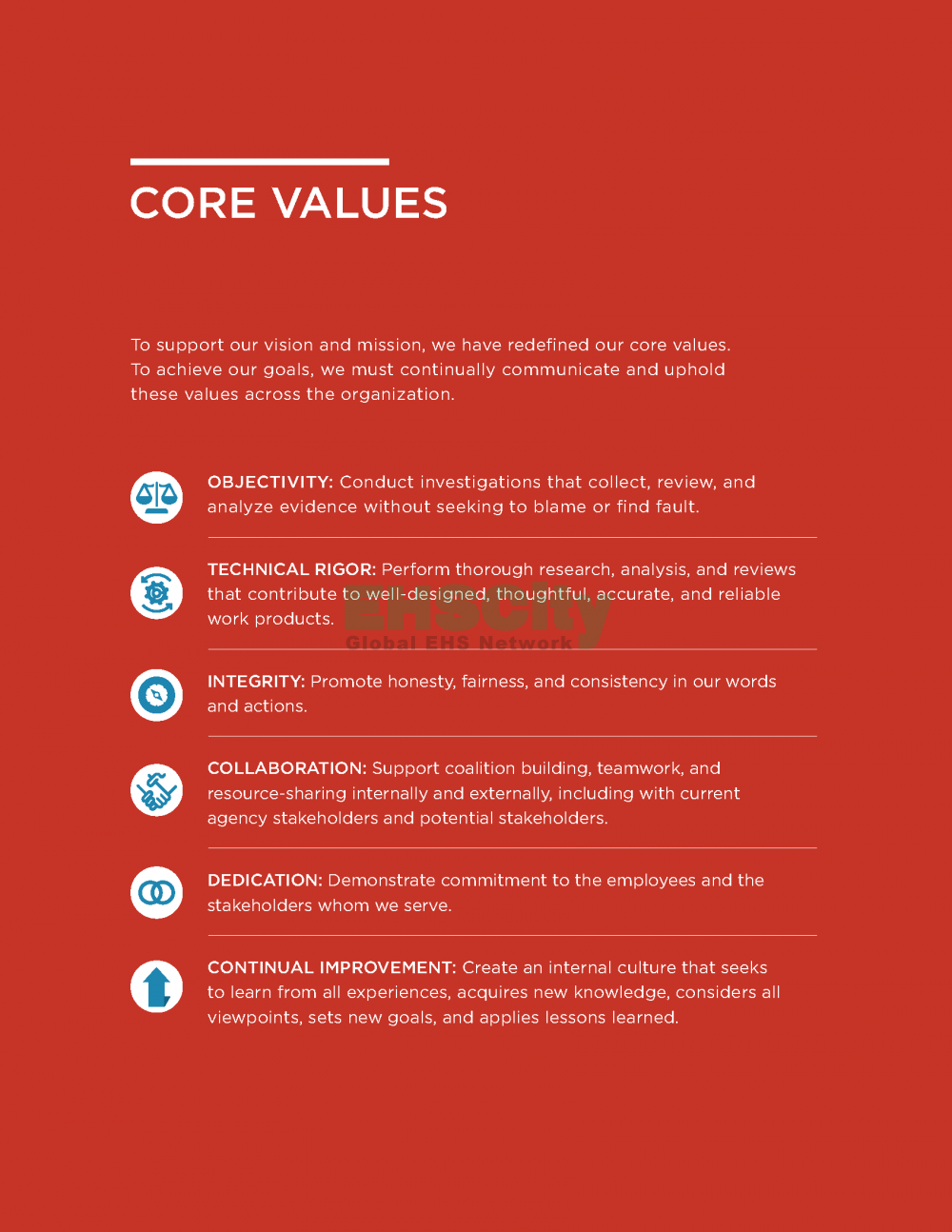 CORE VALUES

To support our vision and mission, we have redefined our core values. To achieve our goals, we must continually communicate and uphold these values across the organization.

OBJECTIVITY: Conduct investigations that collect, review, and analyze evidence without seeking to blame or find fault.

TECHNICAL RIGOR: Perform thorough research, analysis, and reviews that contribute to well-designed, thoughtful, accurate, and reliable work products.

EHSCity
Global EHS Network

INTEGRITY: Promote honesty, fairness, and consistency in our words and actions.

COLLABORATION: Support coalition building, teamwork, and resource-sharing internally and externally, including with current agency stakeholders and potential stakeholders.

DEDICATION: Demonstrate commitment to the employees and the stakeholders whom we serve.

CONTINUAL IMPROVEMENT: Create an internal culture that seeks to learn from all experiences, acquires new knowledge, considers all viewpoints, sets new goals, and applies lessons learned.